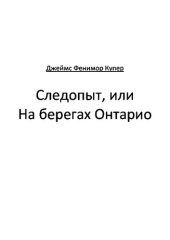 Джеймс Фенимор Купер

Следопыт, или
На берегах Онтарио